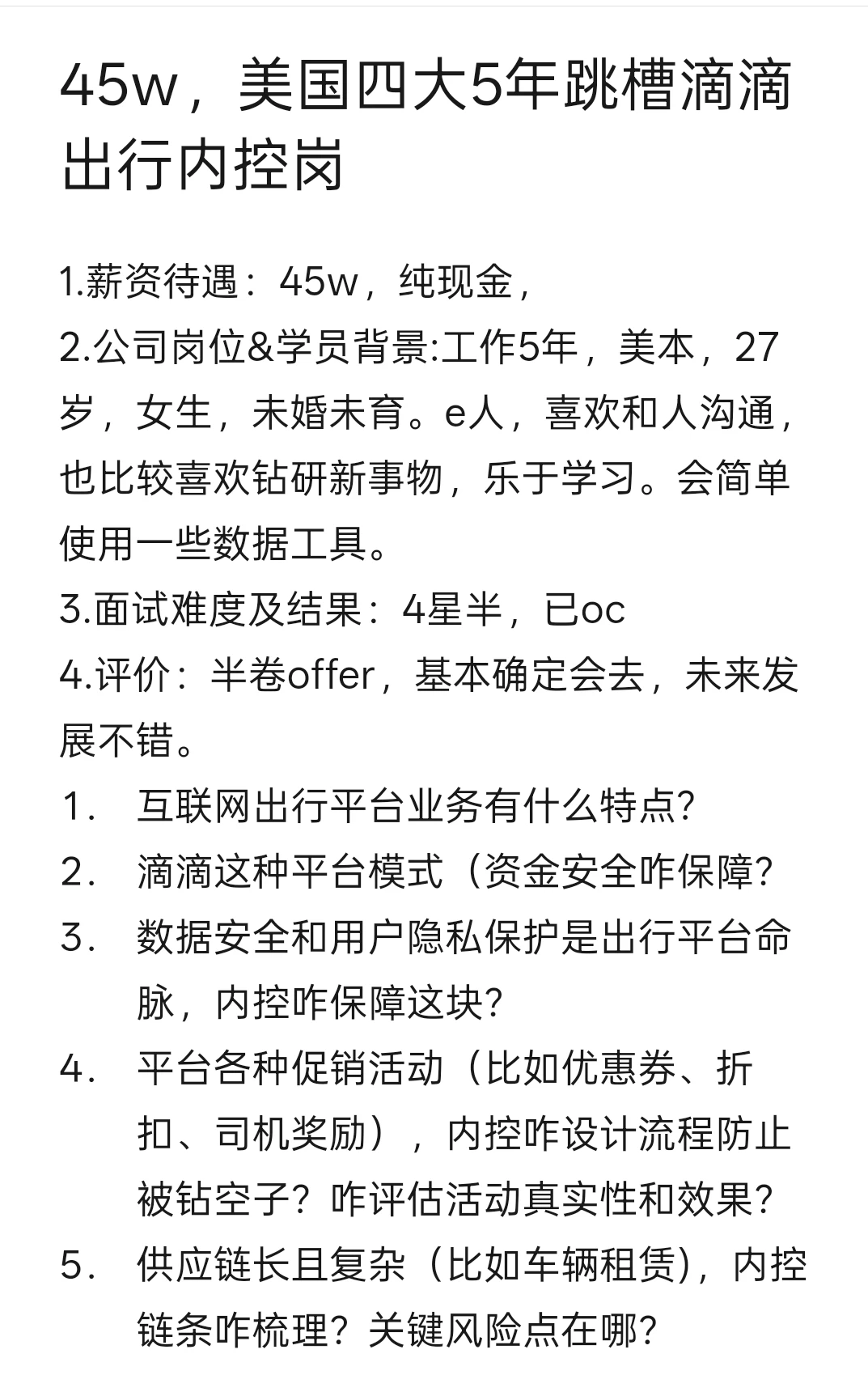 45w，美国四大5年跳槽滴滴出行内控岗

1.薪资待遇：45w，纯现金，
2.公司岗位&学员背景:工作5年，美本，27岁，女生，未婚未育。e人，喜欢和人沟通，也比较喜欢钻研新事物，乐于学习。会简单使用一些数据工具。
3.面试难度及结果：4星半，已oc
4.评价：半卷offer，基本确定会去，未来发展不错。
1. 互联网出行平台业务有什么特点?
2. 滴滴这种平台模式（资金安全咋保障?
3. 数据安全和用户隐私保护是出行平台命脉，内控咋保障这块?
4. 平台各种促销活动（比如优惠券、折扣、司机奖励），内控咋设计流程防止被钻空子？咋评估活动真实性和效果?
5. 供应链长且复杂（比如车辆租赁)，内控链条咋梳理？关键风险点在哪?